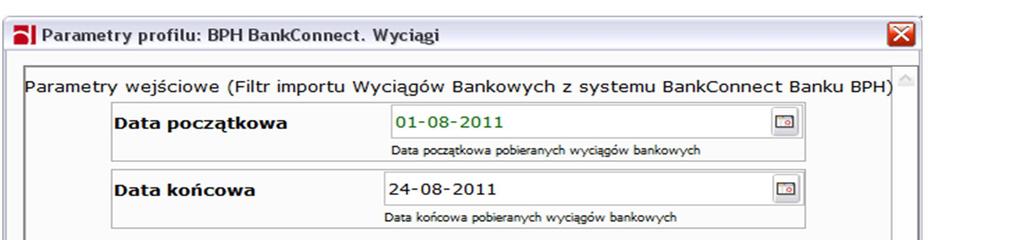 Parametry profilu: BPH BankConnect. Wyciągi

Parametry wejściowe (Filtr importu Wyciągów Bankowych z systemu BankConnect Banku BPH)

Data początkowa
01-08-2011
Data początkowa pobieranych wyciągów bankowych

Data końcowa
24-08-2011
Data końcowa pobieranych wyciągów bankowych